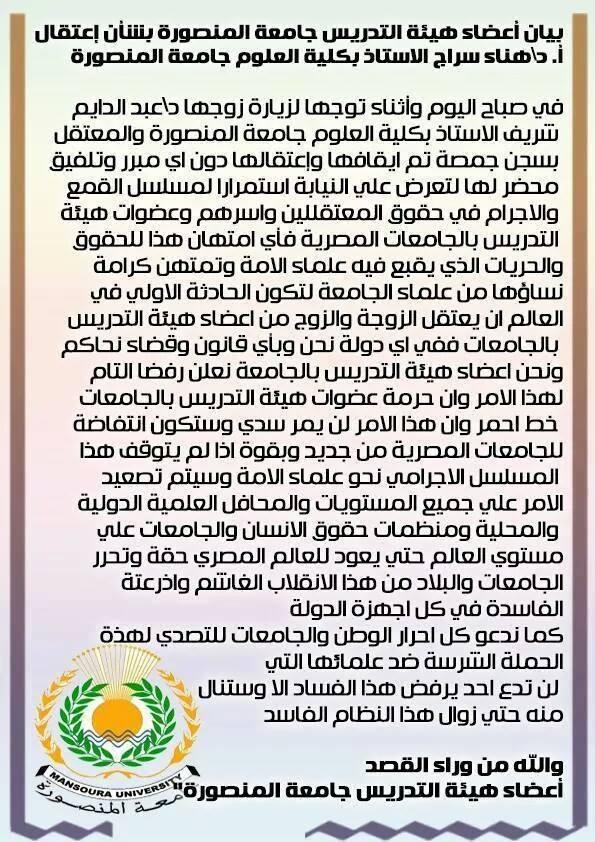 بيان أعضاء هيئة التدريس جامعة المنصورة بشأن إعتقال أ. د\هناء سراج الاستاذ بكلية العلوم جامعة المنصورة

في صباح اليوم وأثناء توجها لزيارة زوجها د\عبد الدايم شريف الاستاذ بكلية العلوم جامعة المنصورة والمعتقل بسجن جمصة تم ايقافها وإعتقالها دون اي مبرر وتلفيق محضر لها لتعرض علي النيابة استمرارا لمسلسل القمع والاجرام في حقوق المعتقلين واسرهم وعضوات هيئة التدريس بالجامعات المصرية فأي امتهان هذا للحقوق والحريات الذي يقبع فيه علماء الامة وتمتهن كرامة نساؤها من علماء الجامعة لتكون الحادثة الاولي في العالم ان يعتقل الزوجة والزوج من اعضاء هيئة التدريس بالجامعات ففي اي دولة نحن وبأي قانون وقضاء نحاكم ونحن اعضاء هيئة التدريس بالجامعة نعلن رفضا التام لهذا الامر وان حرمة عضوات هيئة التدريس بالجامعات خط احمر وان هذا الامر لن يمر سدي وستكون انتفاضة للجامعات المصرية من جديد وبقوة اذا لم يتوقف هذا المسلسل الاجرامي نحو علماء الامة وسيتم تصعيد الامر علي جميع المستويات والمحافل العلمية الدولية والمحلية ومنظمات حقوق الانسان والجامعات علي مستوي العالم حتي يعود للعالم المصري حقة وتحرر الجامعات والبلاد من هذا الانقلاب الغاشم واذرعتة الفاسدة في كل اجهزة الدولة
كما ندعو كل احرار الوطن والجامعات للتصدي لهذة الحملة الشرسة ضد علمائها التي لن تدع احد يرفض هذا الفساد الا وستنال منه حتي زوال هذا النظام الفاسد

والله من وراء القصد
أعضاء هيئة التدريس جامعة المنصورة"

MANSOURA UNIVERSITY
جامعة المنصورة